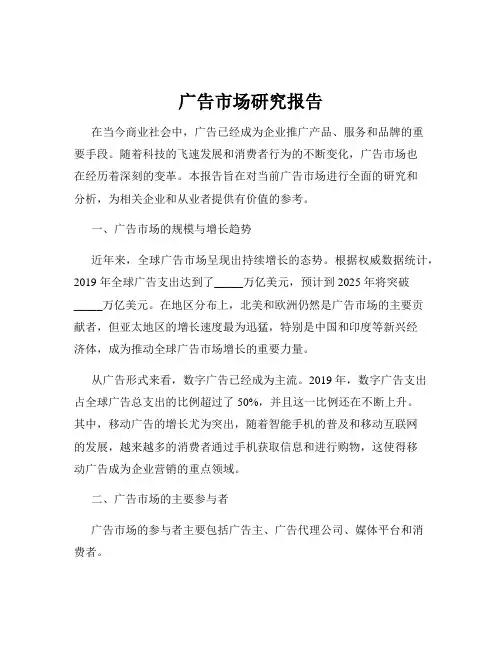 广告市场研究报告

在当今商业社会中，广告已经成为企业推广产品、服务和品牌的重要手段。随着科技的飞速发展和消费者行为的不断变化，广告市场也在经历着深刻的变革。本报告旨在对当前广告市场进行全面的研究和分析，为相关企业和从业者提供有价值的参考。

一、广告市场的规模与增长趋势

近年来，全球广告市场呈现出持续增长的态势。根据权威数据统计，2019 年全球广告支出达到了_____万亿美元，预计到 2025 年将突破_____万亿美元。在地区分布上，北美和欧洲仍然是广告市场的主要贡献者，但亚太地区的增长速度最为迅猛，特别是中国和印度等新兴经济体，成为推动全球广告市场增长的重要力量。

从广告形式来看，数字广告已经成为主流。2019 年，数字广告支出占全球广告总支出的比例超过了 50%，并且这一比例还在不断上升。其中，移动广告的增长尤为突出，随着智能手机的普及和移动互联网的发展，越来越多的消费者通过手机获取信息和进行购物，这使得移动广告成为企业营销的重点领域。

二、广告市场的主要参与者

广告市场的参与者主要包括广告主、广告代理公司、媒体平台和消费者。